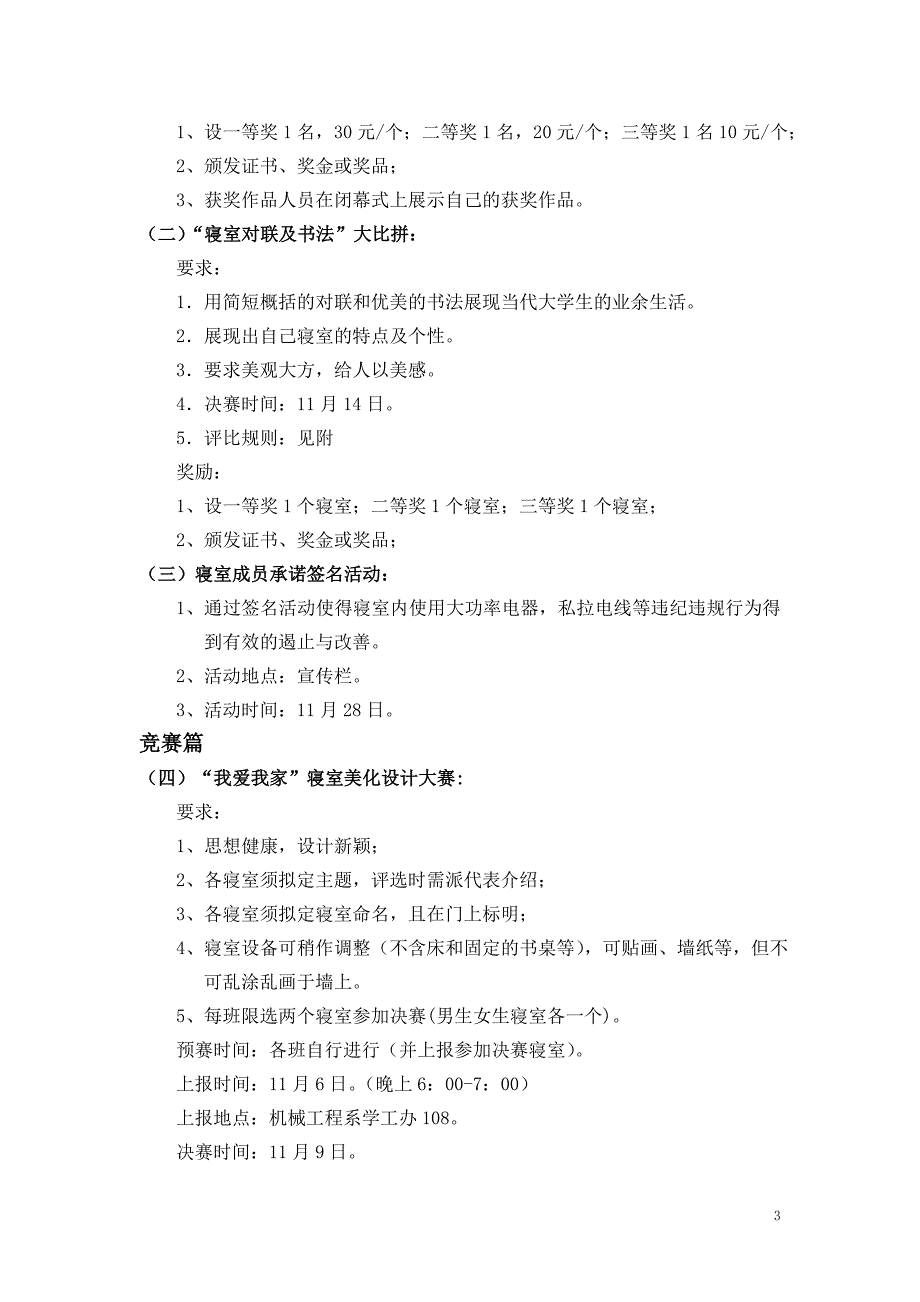 1、设一等奖 1 名，30 元/个；二等奖 1 名，20 元/个；三等奖 1 名 10 元/个；
2、颁发证书、奖金或奖品；
3、获奖作品人员在闭幕式上展示自己的获奖作品。

（二）“寝室对联及书法”大比拼：

要求：
1．用简短概括的对联和优美的书法展现当代大学生的业余生活。
2．展现出自己寝室的特点及个性。
3．要求美观大方，给人以美感。
4．决赛时间：11 月 14 日。
5．评比规则：见附

奖励：
1、设一等奖 1 个寝室；二等奖 1 个寝室；三等奖 1 个寝室；
2、颁发证书、奖金或奖品；

（三）寝室成员承诺签名活动：

1、通过签名活动使得寝室内使用大功率电器，私拉电线等违纪违规行为得到有效的遏止与改善。
2、活动地点：宣传栏。
3、活动时间：11 月 28 日。

竞赛篇

（四）“我爱我家”寝室美化设计大赛：

要求：
1、思想健康，设计新颖；
2、各寝室须拟定主题，评选时需派代表介绍；
3、各寝室须拟定寝室命名，且在门上标明；
4、寝室设备可稍作调整（不含床和固定的书桌等），可贴画、墙纸等，但不可乱涂乱画于墙上。
5、每班限选两个寝室参加决赛(男生女生寝室各一个)。

预赛时间：各班自行进行（并上报参加决赛寝室）。
上报时间：11 月 6 日。（晚上 6：00-7：00）
上报地点：机械工程系学工办 108。
决赛时间：11 月 9 日。

3